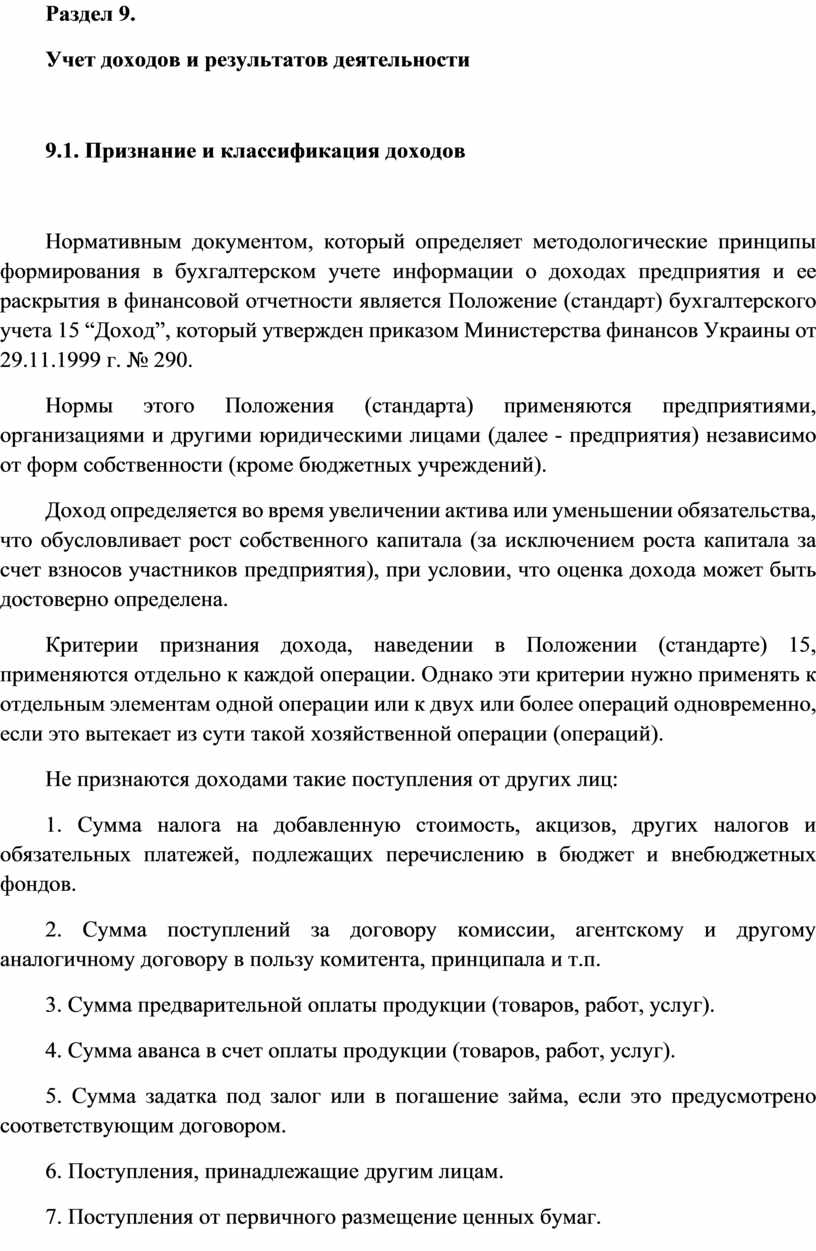 Раздел 9.

Учет доходов и результатов деятельности

9.1. Признание и классификация доходов

Нормативным документом, который определяет методологические принципы формирования в бухгалтерском учете информации о доходах предприятия и ее раскрытия в финансовой отчетности является Положение (стандарт) бухгалтерского учета 15 “Доход”, который утвержден приказом Министерства финансов Украины от 29.11.1999 г. № 290.

Нормы этого Положения (стандарта) применяются предприятиями, организациями и другими юридическими лицами (далее - предприятия) независимо от форм собственности (кроме бюджетных учреждений).

Доход определяется во время увеличении актива или уменьшении обязательства, что обусловливает рост собственного капитала (за исключением роста капитала за счет взносов участников предприятия), при условии, что оценка дохода может быть достоверно определена.

Критерии признания дохода, наведении в Положении (стандарте) 15, применяются отдельно к каждой операции. Однако эти критерии нужно применять к отдельным элементам одной операции или к двух или более операций одновременно, если это вытекает из сути такой хозяйственной операции (операций).

Не признаются доходами такие поступления от других лиц:

1. Сумма налога на добавленную стоимость, акцизов, других налогов и обязательных платежей, подлежащих перечислению в бюджет и внебюджетных фондов.

2. Сумма поступлений за договору комиссии, агентскому и другому аналогичному договору в пользу комитента, принципала и т.п.

3. Сумма предварительной оплаты продукции (товаров, работ, услуг).

4. Сумма аванса в счет оплаты продукции (товаров, работ, услуг).

5. Сумма задатка под залог или в погашение займа, если это предусмотрено соответствующим договором.

6. Поступления, принадлежащие другим лицам.

7. Поступления от первичного размещение ценных бумаг.